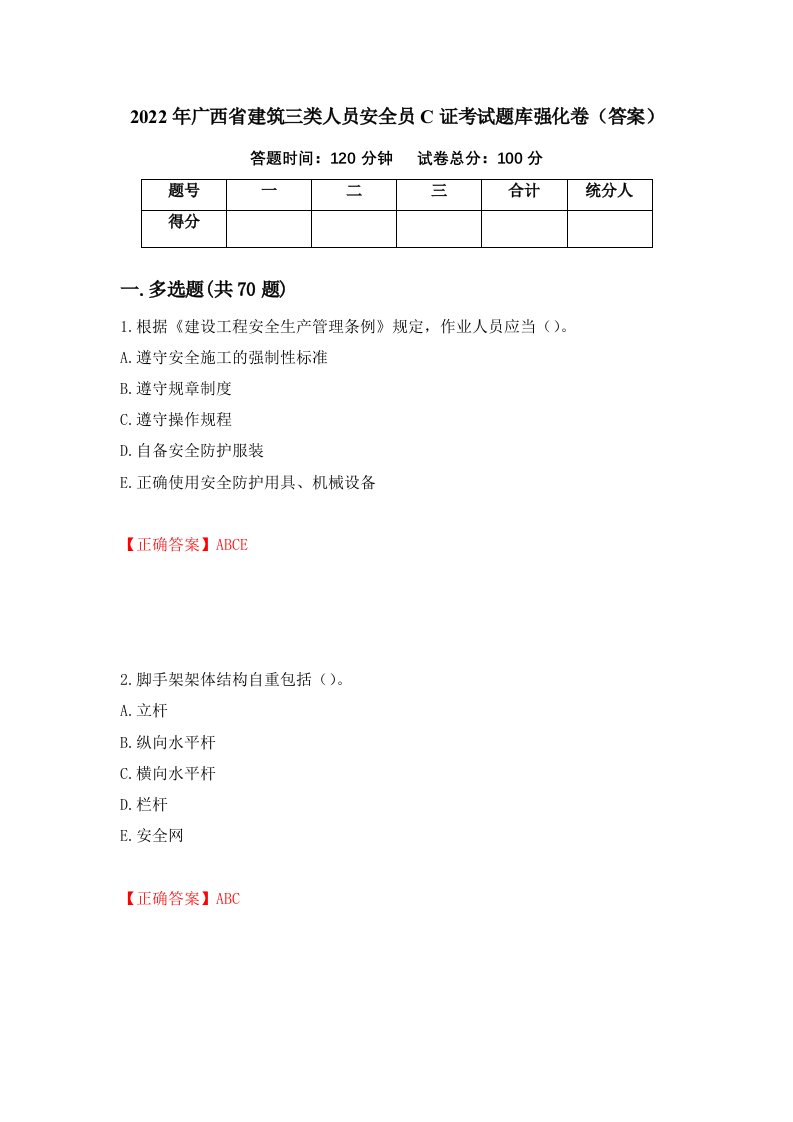 2022年广西省建筑三类人员安全员C证考试题库强化卷（答案）

答题时间：120分钟　　试卷总分：100分

| 题号 | 一 | 二 | 三 | 合计 | 统分人 |
|---|---|---|---|---|---|
| 得分 | | | | | |

一.多选题(共70题)

1.根据《建设工程安全生产管理条例》规定，作业人员应当（）。

A.遵守安全施工的强制性标准

B.遵守规章制度

C.遵守操作规程

D.自备安全防护服装

E.正确使用安全防护用具、机械设备

【正确答案】ABCE

2.脚手架架体结构自重包括（）。

A.立杆

B.纵向水平杆

C.横向水平杆

D.栏杆

E.安全网

【正确答案】ABC